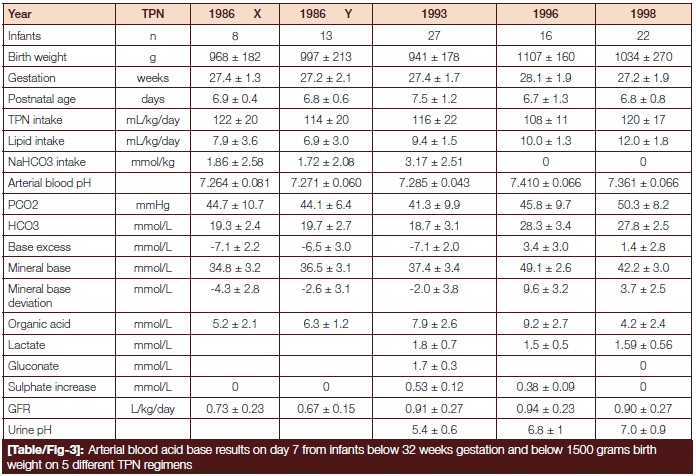 | Year | TPN | 1986 X | 1986 Y | 1993 | 1996 | 1998 |
|---|---|---|---|---|---|---|
| Infants | n | 8 | 13 | 27 | 16 | 22 |
| Birth weight | g | 968 ± 182 | 997 ± 213 | 941 ± 178 | 1107 ± 160 | 1034 ± 270 |
| Gestation | weeks | 27.4 ± 1.3 | 27.2 ± 2.1 | 27.4 ± 1.7 | 28.1 ± 1.9 | 27.2 ± 1.9 |
| Postnatal age | days | 6.9 ± 0.4 | 6.8 ± 0.6 | 7.5 ± 1.2 | 6.7 ± 1.3 | 6.8 ± 0.8 |
| TPN intake | mL/kg/day | 122 ± 20 | 114 ± 20 | 116 ± 22 | 108 ± 11 | 120 ± 17 |
| Lipid intake | mL/kg/day | 7.9 ± 3.6 | 6.9 ± 3.0 | 9.4 ± 1.5 | 10.0 ± 1.3 | 12.0 ± 1.8 |
| NaHCO3 intake | mmol/kg | 1.86 ± 2.58 | 1.72 ± 2.08 | 3.17 ± 2.51 | 0 | 0 |
| Arterial blood pH | | 7.264 ± 0.081 | 7.271 ± 0.060 | 7.285 ± 0.043 | 7.410 ± 0.066 | 7.361 ± 0.066 |
| PCO2 | mmHg | 44.7 ± 10.7 | 44.1 ± 6.4 | 41.3 ± 9.9 | 45.8 ± 9.7 | 50.3 ± 8.2 |
| HCO3 | mmol/L | 19.3 ± 2.4 | 19.7 ± 2.7 | 18.7 ± 3.1 | 28.3 ± 3.4 | 27.8 ± 2.5 |
| Base excess | mmol/L | -7.1 ± 2.2 | -6.5 ± 3.0 | -7.1 ± 2.0 | 3.4 ± 3.0 | 1.4 ± 2.8 |
| Mineral base | mmol/L | 34.8 ± 3.2 | 36.5 ± 3.1 | 37.4 ± 3.4 | 49.1 ± 2.6 | 42.2 ± 3.0 |
| Mineral base deviation | mmol/L | -4.3 ± 2.8 | -2.6 ± 3.1 | -2.0 ± 3.8 | 9.6 ± 3.2 | 3.7 ± 2.5 |
| Organic acid | mmol/L | 5.2 ± 2.1 | 6.3 ± 1.2 | 7.9 ± 2.6 | 9.2 ± 2.7 | 4.2 ± 2.4 |
| Lactate | mmol/L | | | 1.8 ± 0.7 | 1.5 ± 0.5 | 1.59 ± 0.56 |
| Gluconate | mmol/L | | | 1.7 ± 0.3 | | 0 |
| Sulphate increase | mmol/L | 0 | 0 | 0.53 ± 0.12 | 0.38 ± 0.09 | 0 |
| GFR | L/kg/day | 0.73 ± 0.23 | 0.67 ± 0.15 | 0.91 ± 0.27 | 0.94 ± 0.23 | 0.90 ± 0.27 |
| Urine pH | | | | 5.4 ± 0.6 | 6.8 ± 1 | 7.0 ± 0.9 |

[Table/Fig-3]: Arterial blood acid base results on day 7 from infants below 32 weeks gestation and below 1500 grams birth weight on 5 different TPN regimens